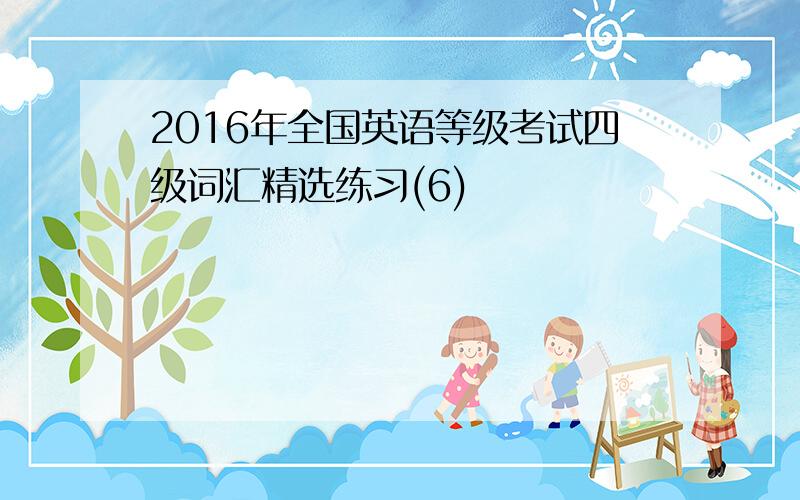 2016年全国英语等级考试四级词汇精选练习(6)